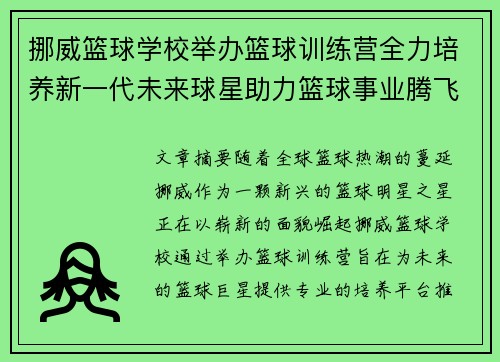 挪威篮球学校举办篮球训练营全力培养新一代未来球星助力篮球事业腾飞

文章摘要随着全球篮球热潮的蔓延挪威作为一颗新兴的篮球明星之星正在以崭新的面貌崛起挪威篮球学校通过举办篮球训练营旨在为未来的篮球巨星提供专业的培养平台推